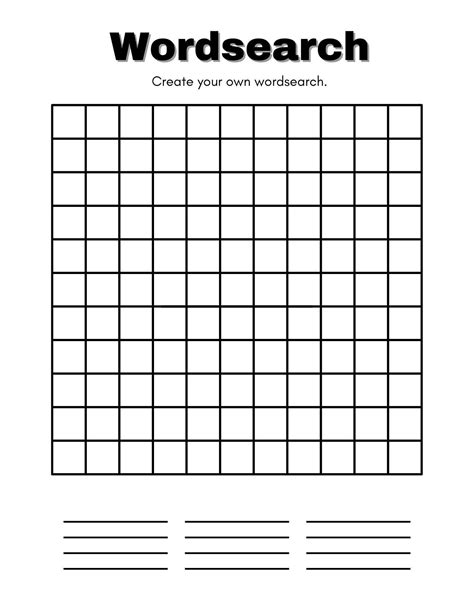 Wordsearch

Create your own wordsearch.